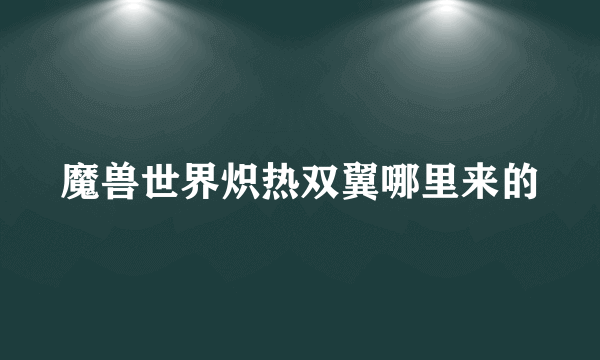 魔兽世界炽热双翼哪里来的